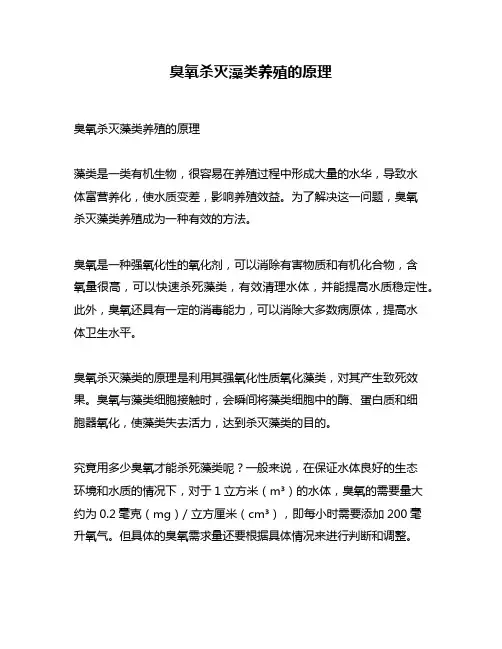 臭氧杀灭藻类养殖的原理

臭氧杀灭藻类养殖的原理

藻类是一类有机生物，很容易在养殖过程中形成大量的水华，导致水体富营养化，使水质变差，影响养殖效益。为了解决这一问题，臭氧杀灭藻类养殖成为一种有效的方法。

臭氧是一种强氧化性的氧化剂，可以消除有害物质和有机化合物，含氧量很高，可以快速杀死藻类，有效清理水体，并能提高水质稳定性。此外，臭氧还具有一定的消毒能力，可以消除大多数病原体，提高水体卫生水平。

臭氧杀灭藻类的原理是利用其强氧化性质氧化藻类，对其产生致死效果。臭氧与藻类细胞接触时，会瞬间将藻类细胞中的酶、蛋白质和细胞器氧化，使藻类失去活力，达到杀灭藻类的目的。

究竟用多少臭氧才能杀死藻类呢？一般来说，在保证水体良好的生态环境和水质的情况下，对于 1 立方米（m³）的水体，臭氧的需要量大约为 0.2 毫克（mg）/ 立方厘米（cm³），即每小时需要添加 200 毫升氧气。但具体的臭氧需求量还要根据具体情况来进行判断和调整。